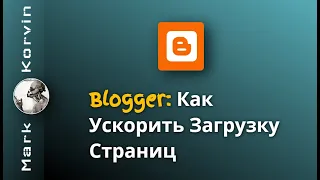 Mark Korvin

Blogger: Как Ускорить Загрузку Страниц